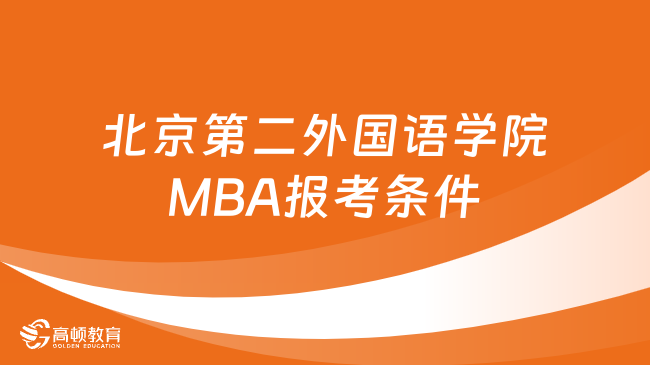 北京第二外国语学院
MBA报考条件

高顿教育
GOLDEN EDUCATION